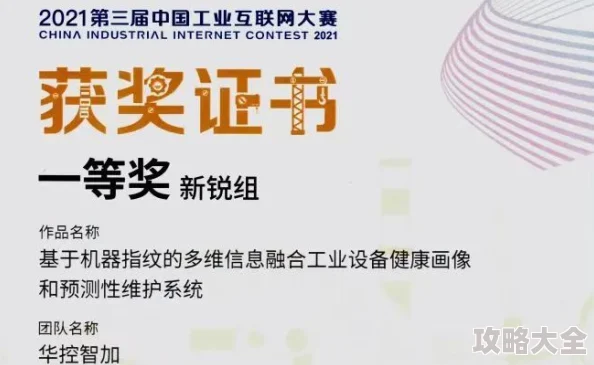 2021第三届中国工业互联网大赛
CHINA INDUSTRIAL INTERNET CONTEST 2021

获奖证书

一等奖 新锐组

作品名称
基于机器指纹的多维信息融合工业设备健康画像和预测性维护系统

团队名称
华控智加

攻略大全